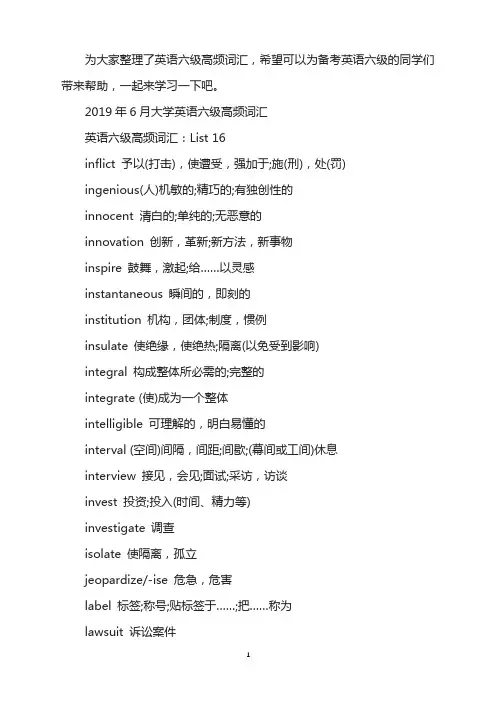 为大家整理了英语六级高频词汇，希望可以为备考英语六级的同学们带来帮助，一起来学习一下吧。

2019 年 6 月大学英语六级高频词汇

英语六级高频词汇：List 16

inflict 予以(打击)，使遭受，强加于;施(刑)，处(罚)

ingenious(人)机敏的;精巧的;有独创性的

innocent 清白的;单纯的;无恶意的

innovation 创新，革新;新方法，新事物

inspire 鼓舞，激起;给……以灵感

instantaneous 瞬间的，即刻的

institution 机构，团体;制度，惯例

insulate 使绝缘，使绝热;隔离(以免受到影响)

integral 构成整体所必需的;完整的

integrate (使)成为一个整体

intelligible 可理解的，明白易懂的

interval (空间)间隔，间距;间歇;(幕间或工间)休息

interview 接见，会见;面试;采访，访谈

invest 投资;投入(时间、精力等)

investigate 调查

isolate 使隔离，孤立

jeopardize/-ise 危急，危害

label 标签;称号;贴标签于……;把……称为

lawsuit 诉讼案件

1